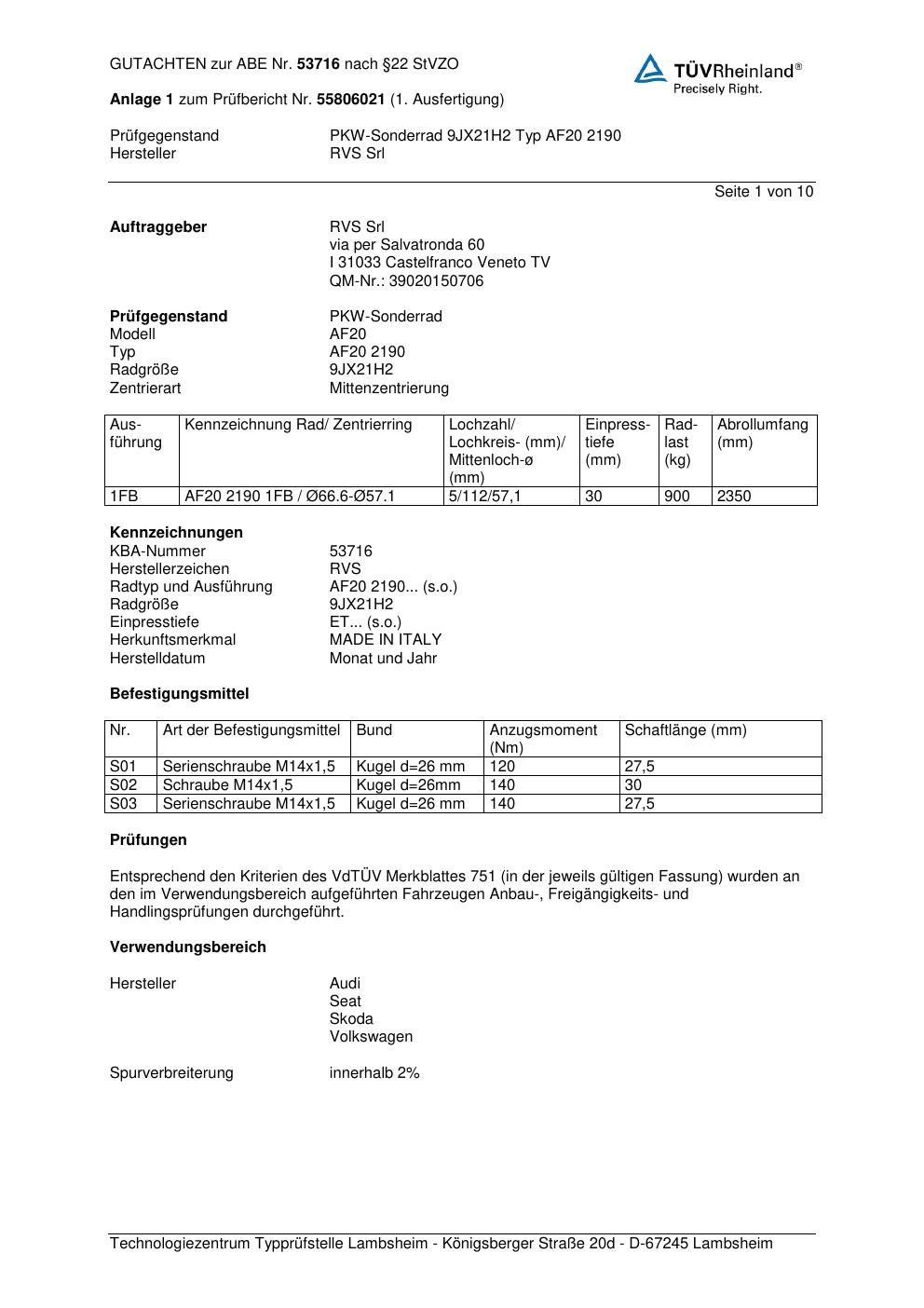 GUTACHTEN zur ABE Nr. 53716 nach §22 StVZO

TÜVRheinland®
Precisely Right.

Anlage 1 zum Prüfbericht Nr. 55806021 (1. Ausfertigung)

Prüfgegenstand PKW-Sonderrad 9JX21H2 Typ AF20 2190
Hersteller RVS Srl

Seite 1 von 10

Auftraggeber RVS Srl
via per Salvatronda 60
I 31033 Castelfranco Veneto TV
QM-Nr.: 39020150706

Prüfgegenstand PKW-Sonderrad
Modell AF20
Typ AF20 2190
Radgröße 9JX21H2
Zentrierart Mittenzentrierung

| Ausführung | Kennzeichnung Rad/ Zentrierring | Lochzahl/ Lochkreis- (mm)/ Mittenloch-ø (mm) | Einpresstiefe (mm) | Radlast (kg) | Abrollumfang (mm) |
|---|---|---|---|---|---|
| 1FB | AF20 2190 1FB / Ø66.6-Ø57.1 | 5/112/57,1 | 30 | 900 | 2350 |

Kennzeichnungen
KBA-Nummer 53716
Herstellerzeichen RVS
Radtyp und Ausführung AF20 2190... (s.o.)
Radgröße 9JX21H2
Einpresstiefe ET... (s.o.)
Herkunftsmerkmal MADE IN ITALY
Herstelldatum Monat und Jahr

Befestigungsmittel

| Nr. | Art der Befestigungsmittel | Bund | Anzugsmoment (Nm) | Schaftlänge (mm) |
|---|---|---|---|---|
| S01 | Serienschraube M14x1,5 | Kugel d=26 mm | 120 | 27,5 |
| S02 | Schraube M14x1,5 | Kugel d=26mm | 140 | 30 |
| S03 | Serienschraube M14x1,5 | Kugel d=26 mm | 140 | 27,5 |

Prüfungen

Entsprechend den Kriterien des VdTÜV Merkblattes 751 (in der jeweils gültigen Fassung) wurden an den im Verwendungsbereich aufgeführten Fahrzeugen Anbau-, Freigängigkeits- und Handlingsprüfungen durchgeführt.

Verwendungsbereich

Hersteller Audi
Seat
Skoda
Volkswagen

Spurverbreiterung innerhalb 2%

Technologiezentrum Typprüfstelle Lambsheim - Königsberger Straße 20d - D-67245 Lambsheim